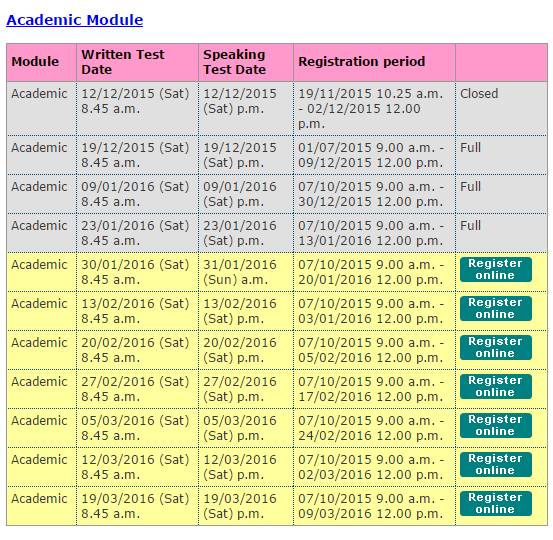 Academic Module

| Module | Written Test Date | Speaking Test Date | Registration period | |
|---|---|---|---|---|
| Academic | 12/12/2015 (Sat) 8.45 a.m. | 12/12/2015 (Sat) p.m. | 19/11/2015 10.25 a.m. - 02/12/2015 12.00 p.m. | Closed |
| Academic | 19/12/2015 (Sat) 8.45 a.m. | 19/12/2015 (Sat) p.m. | 01/07/2015 9.00 a.m. - 09/12/2015 12.00 p.m. | Full |
| Academic | 09/01/2016 (Sat) 8.45 a.m. | 09/01/2016 (Sat) p.m. | 07/10/2015 9.00 a.m. - 30/12/2015 12.00 p.m. | Full |
| Academic | 23/01/2016 (Sat) 8.45 a.m. | 23/01/2016 (Sat) p.m. | 07/10/2015 9.00 a.m. - 13/01/2016 12.00 p.m. | Full |
| Academic | 30/01/2016 (Sat) 8.45 a.m. | 31/01/2016 (Sun) a.m. | 07/10/2015 9.00 a.m. - 20/01/2016 12.00 p.m. | Register online |
| Academic | 13/02/2016 (Sat) 8.45 a.m. | 13/02/2016 (Sat) p.m. | 07/10/2015 9.00 a.m. - 03/01/2016 12.00 p.m. | Register online |
| Academic | 20/02/2016 (Sat) 8.45 a.m. | 20/02/2016 (Sat) p.m. | 07/10/2015 9.00 a.m. - 05/02/2016 12.00 p.m. | Register online |
| Academic | 27/02/2016 (Sat) 8.45 a.m. | 27/02/2016 (Sat) p.m. | 07/10/2015 9.00 a.m. - 17/02/2016 12.00 p.m. | Register online |
| Academic | 05/03/2016 (Sat) 8.45 a.m. | 05/03/2016 (Sat) p.m. | 07/10/2015 9.00 a.m. - 24/02/2016 12.00 p.m. | Register online |
| Academic | 12/03/2016 (Sat) 8.45 a.m. | 12/03/2016 (Sat) p.m. | 07/10/2015 9.00 a.m. - 02/03/2016 12.00 p.m. | Register online |
| Academic | 19/03/2016 (Sat) 8.45 a.m. | 19/03/2016 (Sat) p.m. | 07/10/2015 9.00 a.m. - 09/03/2016 12.00 p.m. | Register online |